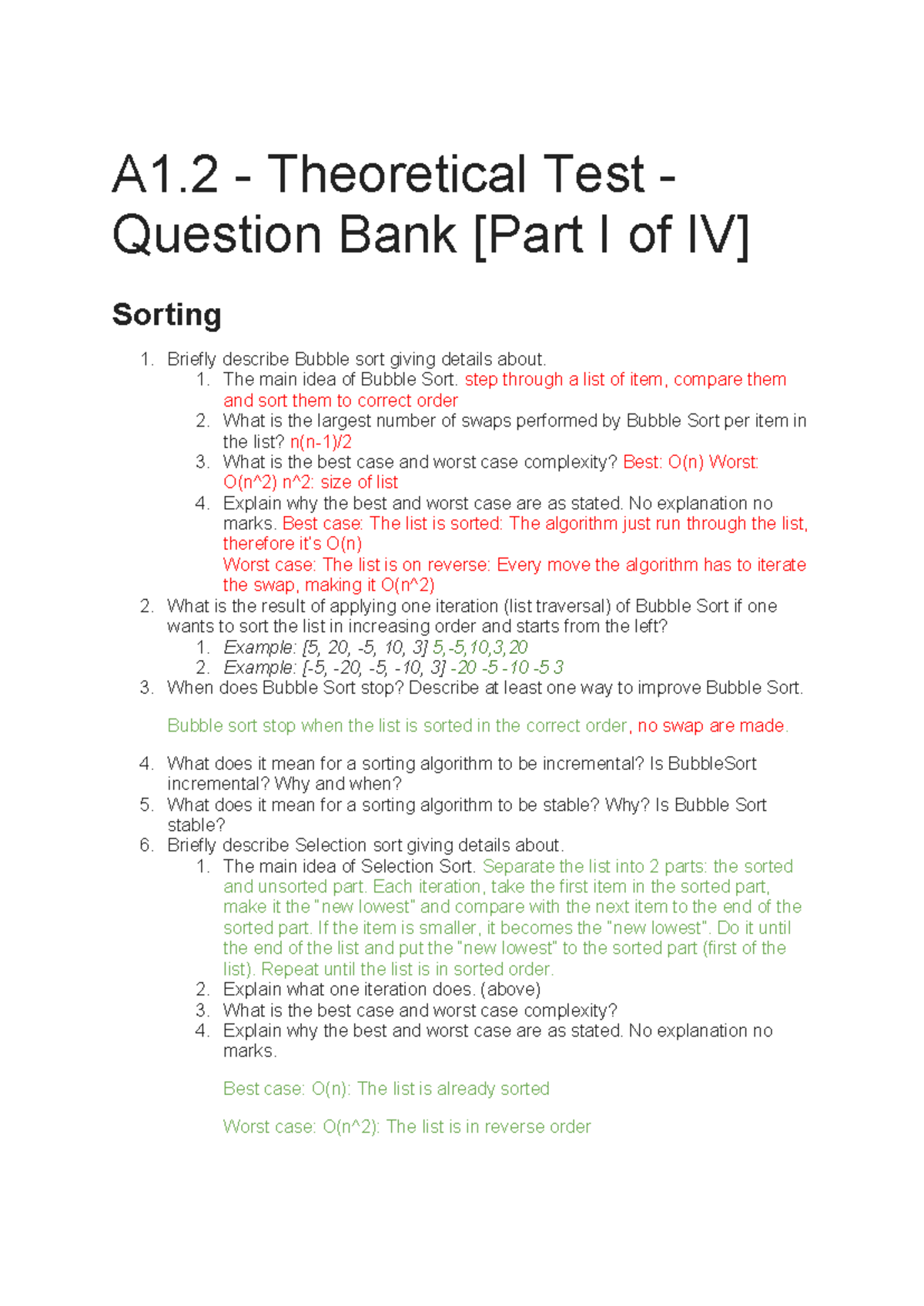 A1.2 - Theoretical Test - Question Bank [Part I of IV]

Sorting

1. Briefly describe Bubble sort giving details about.
   1. The main idea of Bubble Sort. step through a list of item, compare them and sort them to correct order
   2. What is the largest number of swaps performed by Bubble Sort per item in the list? n(n-1)/2
   3. What is the best case and worst case complexity? Best: O(n) Worst: O(n^2) n^2: size of list
   4. Explain why the best and worst case are as stated. No explanation no marks. Best case: The list is sorted: The algorithm just run through the list, therefore it's O(n)
   Worst case: The list is on reverse: Every move the algorithm has to iterate the swap, making it O(n^2)
2. What is the result of applying one iteration (list traversal) of Bubble Sort if one wants to sort the list in increasing order and starts from the left?
   1. Example: [5, 20, -5, 10, 3] 5,-5,10,3,20
   2. Example: [-5, -20, -5, -10, 3] -20 -5 -10 -5 3
3. When does Bubble Sort stop? Describe at least one way to improve Bubble Sort.

Bubble sort stop when the list is sorted in the correct order, no swap are made.

4. What does it mean for a sorting algorithm to be incremental? Is BubbleSort incremental? Why and when?
5. What does it mean for a sorting algorithm to be stable? Why? Is Bubble Sort stable?
6. Briefly describe Selection sort giving details about.
   1. The main idea of Selection Sort. Separate the list into 2 parts: the sorted and unsorted part. Each iteration, take the first item in the sorted part, make it the "new lowest" and compare with the next item to the end of the sorted part. If the item is smaller, it becomes the "new lowest". Do it until the end of the list and put the "new lowest" to the sorted part (first of the list). Repeat until the list is in sorted order.
   2. Explain what one iteration does. (above)
   3. What is the best case and worst case complexity?
   4. Explain why the best and worst case are as stated. No explanation no marks.

   Best case: O(n): The list is already sorted

   Worst case: O(n^2): The list is in reverse order